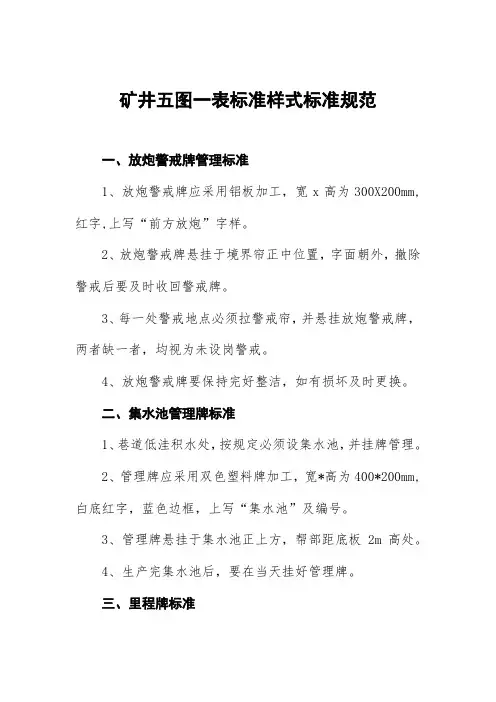 矿井五图一表标准样式标准规范

一、放炮警戒牌管理标准

1、放炮警戒牌应采用铝板加工，宽 x 高为 300X200mm，红字,上写“前方放炮”字样。

2、放炮警戒牌悬挂于境界帘正中位置，字面朝外，撤除警戒后要及时收回警戒牌。

3、每一处警戒地点必须拉警戒帘，并悬挂放炮警戒牌，两者缺一者，均视为未设岗警戒。

4、放炮警戒牌要保持完好整洁，如有损坏及时更换。

二、集水池管理牌标准

1、巷道低洼积水处，按规定必须设集水池，并挂牌管理。

2、管理牌应采用双色塑料牌加工，宽*高为 400*200mm，白底红字，蓝色边框，上写“集水池”及编号。

3、管理牌悬挂于集水池正上方，帮部距底板 2m 高处。

4、生产完集水池后，要在当天挂好管理牌。

三、里程牌标准